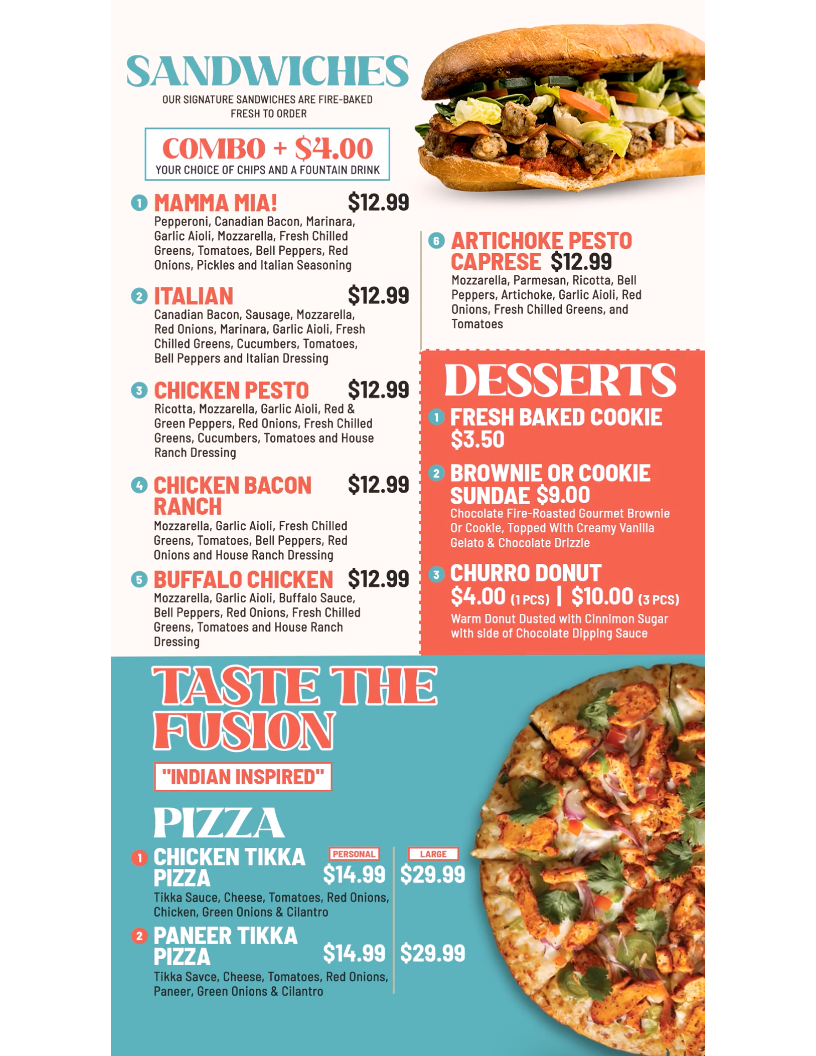 SANDWICHES
OUR SIGNATURE SANDWICHES ARE FIRE-BAKED FRESH TO ORDER

COMBO + $4.00
YOUR CHOICE OF CHIPS AND A FOUNTAIN DRINK

1 MAMMA MIA! $12.99
Pepperoni, Canadian Bacon, Marinara, Garlic Aioli, Mozzarella, Fresh Chilled Greens, Tomatoes, Bell Peppers, Red Onions, Pickles and Italian Seasoning

2 ITALIAN $12.99
Canadian Bacon, Sausage, Mozzarella, Red Onions, Marinara, Garlic Aioli, Fresh Chilled Greens, Cucumbers, Tomatoes, Bell Peppers and Italian Dressing

3 CHICKEN PESTO $12.99
Ricotta, Mozzarella, Garlic Aioli, Red & Green Peppers, Red Onions, Fresh Chilled Greens, Cucumbers, Tomatoes and House Ranch Dressing

4 CHICKEN BACON RANCH $12.99
Mozzarella, Garlic Aioli, Fresh Chilled Greens, Tomatoes, Bell Peppers, Red Onions and House Ranch Dressing

5 BUFFALO CHICKEN $12.99
Mozzarella, Garlic Aioli, Buffalo Sauce, Bell Peppers, Red Onions, Fresh Chilled Greens, Tomatoes and House Ranch Dressing

6 ARTICHOKE PESTO CAPRESE $12.99
Mozzarella, Parmesan, Ricotta, Bell Peppers, Artichoke, Garlic Aioli, Red Onions, Fresh Chilled Greens, and Tomatoes

DESSERTS
1 FRESH BAKED COOKIE $3.50

2 BROWNIE OR COOKIE SUNDAE $9.00
Chocolate Fire-Roasted Gourmet Brownie Or Cookie, Topped With Creamy Vanilla Gelato & Chocolate Drizzle

3 CHURRO DONUT
$4.00 (1 PCS) | $10.00 (3 PCS)
Warm Donut Dusted with Cinnimon Sugar with side of Chocolate Dipping Sauce

TASTE THE FUSION
"INDIAN INSPIRED"
PIZZA
PERSONAL LARGE
1 CHICKEN TIKKA PIZZA $14.99 $29.99
Tikka Sauce, Cheese, Tomatoes, Red Onions, Chicken, Green Onions & Cilantro

2 PANEER TIKKA PIZZA $14.99 $29.99
Tikka Savce, Cheese, Tomatoes, Red Onions, Paneer, Green Onions & Cilantro